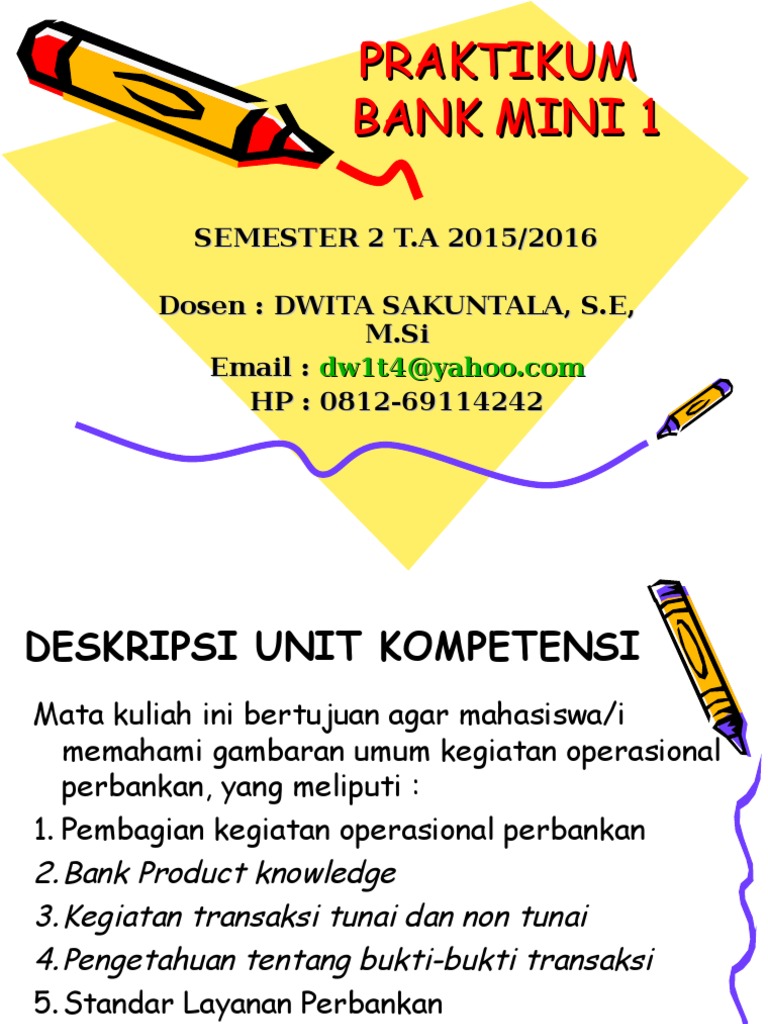 PRAKTIKUM BANK MINI 1

SEMESTER 2 T.A 2015/2016

Dosen : DWITA SAKUNTALA, S.E, M.Si
Email : dw1t4@yahoo.com
HP : 0812-69114242

DESKRIPSI UNIT KOMPETENSI

Mata kuliah ini bertujuan agar mahasiswa/i memahami gambaran umum kegiatan operasional perbankan, yang meliputi :

1. Pembagian kegiatan operasional perbankan
2. Bank Product knowledge
3. Kegiatan transaksi tunai dan non tunai
4. Pengetahuan tentang bukti-bukti transaksi
5. Standar Layanan Perbankan